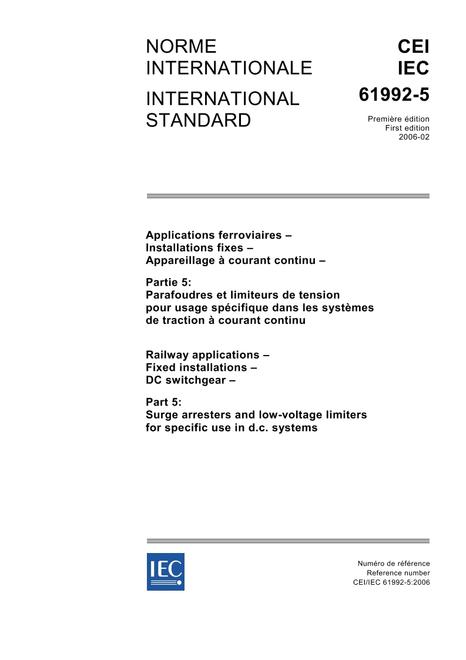 NORME INTERNATIONALE

INTERNATIONAL STANDARD

CEI
IEC
61992-5

Première édition
First edition
2006-02

Applications ferroviaires –
Installations fixes –
Appareillage à courant continu –

Partie 5:
Parafoudres et limiteurs de tension pour usage spécifique dans les systèmes de traction à courant continu

Railway applications –
Fixed installations –
DC switchgear –

Part 5:
Surge arresters and low-voltage limiters for specific use in d.c. systems

IEC

Numéro de référence
Reference number
CEI/IEC 61992-5:2006